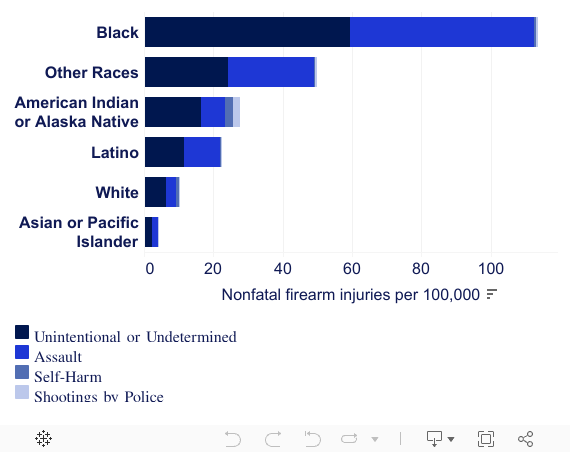 Black
Other Races
American Indian or Alaska Native
Latino
White
Asian or Pacific Islander

0 20 40 60 80 100

Nonfatal firearm injuries per 100,000

Unintentional or Undetermined
Assault
Self-Harm
Shootings by Police